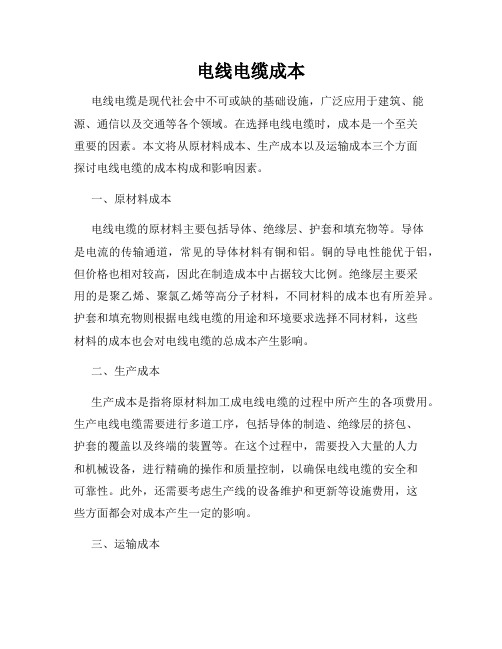 电线电缆成本

电线电缆是现代社会中不可或缺的基础设施，广泛应用于建筑、能源、通信以及交通等各个领域。在选择电线电缆时，成本是一个至关重要的因素。本文将从原材料成本、生产成本以及运输成本三个方面探讨电线电缆的成本构成和影响因素。

一、原材料成本

电线电缆的原材料主要包括导体、绝缘层、护套和填充物等。导体是电流的传输通道，常见的导体材料有铜和铝。铜的导电性能优于铝，但价格也相对较高，因此在制造成本中占据较大比例。绝缘层主要采用的是聚乙烯、聚氯乙烯等高分子材料，不同材料的成本也有所差异。护套和填充物则根据电线电缆的用途和环境要求选择不同材料，这些材料的成本也会对电线电缆的总成本产生影响。

二、生产成本

生产成本是指将原材料加工成电线电缆的过程中所产生的各项费用。生产电线电缆需要进行多道工序，包括导体的制造、绝缘层的挤包、护套的覆盖以及终端的装置等。在这个过程中，需要投入大量的人力和机械设备，进行精确的操作和质量控制，以确保电线电缆的安全和可靠性。此外，还需要考虑生产线的设备维护和更新等设施费用，这些方面都会对成本产生一定的影响。

三、运输成本